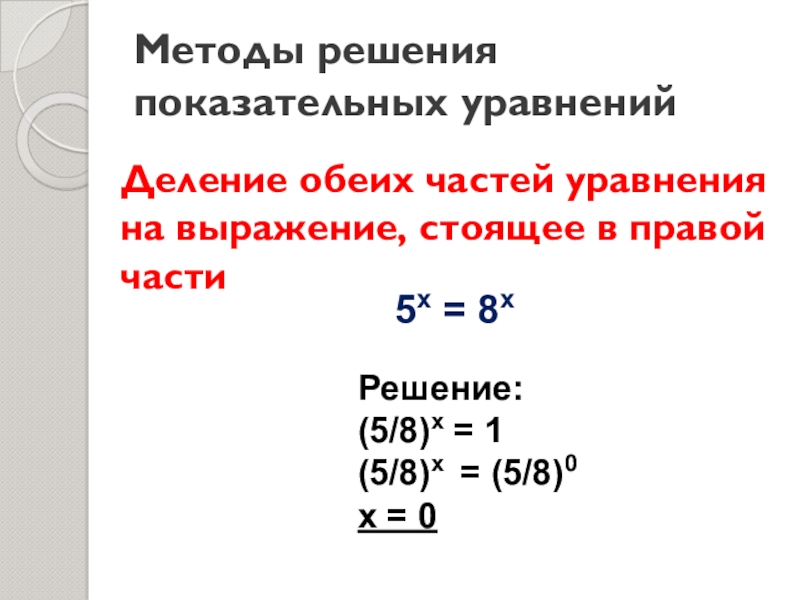 Методы решения показательных уравнений

Деление обеих частей уравнения на выражение, стоящее в правой части

$5^x = 8^x$

Решение:
$(5/8)^x = 1$
$(5/8)^x = (5/8)^0$
$x = 0$